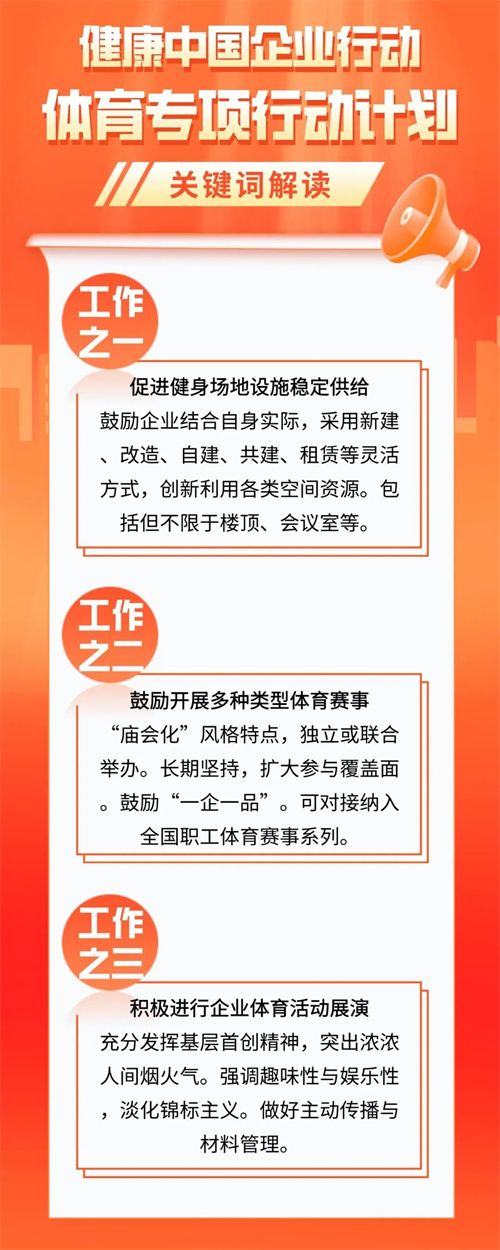 健康中国企业行动

体育专项行动计划

关键词解读

工作之一

促进健身场地设施稳定供给

鼓励企业结合自身实际，采用新建、改造、自建、共建、租赁等灵活方式，创新利用各类空间资源。包括但不限于楼顶、会议室等。

工作之二

鼓励开展多种类型体育赛事

“庙会化”风格特点，独立或联合举办。长期坚持，扩大参与覆盖面。鼓励“一企一品”。可对接纳入全国职工体育赛事系列。

工作之三

积极进行企业体育活动展演

充分发挥基层首创精神，突出浓浓人间烟火气。强调趣味性与娱乐性，淡化锦标主义。做好主动传播与材料管理。